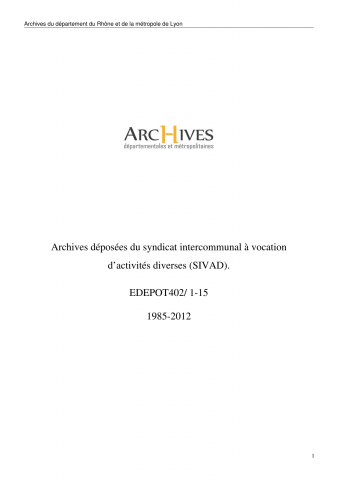 Archives du département du Rhône et de la métropole de Lyon

ARCHIVES
départementales et métropolitaines

Archives déposées du syndicat intercommunal à vocation d'activités diverses (SIVAD).

EDEPOT402/ 1-15

1985-2012

1